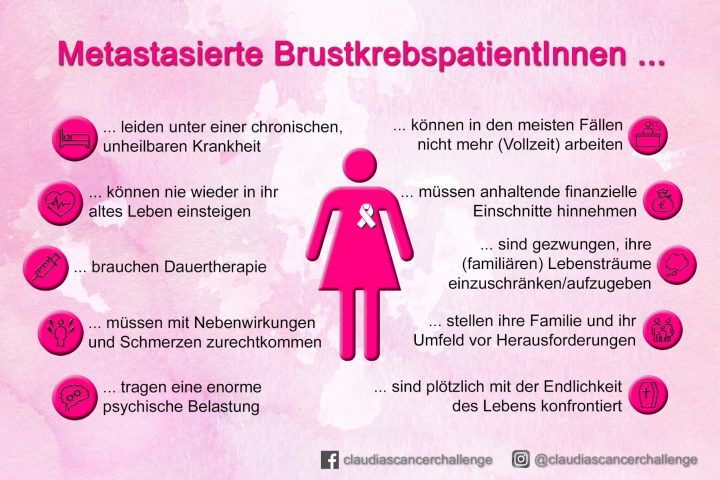 Metastasierte BrustkrebspatientInnen ...

... leiden unter einer chronischen, unheilbaren Krankheit

... können nie wieder in ihr altes Leben einsteigen

... brauchen Dauertherapie

... müssen mit Nebenwirkungen und Schmerzen zurechtkommen

... tragen eine enorme psychische Belastung

... können in den meisten Fällen nicht mehr (Vollzeit) arbeiten

... müssen anhaltende finanzielle Einschnitte hinnehmen

... sind gezwungen, ihre (familiären) Lebensträume einzuschränken/aufzugeben

... stellen ihre Familie und ihr Umfeld vor Herausforderungen

... sind plötzlich mit der Endlichkeit des Lebens konfrontiert

claudiascancerchallenge

@claudiascancerchallenge